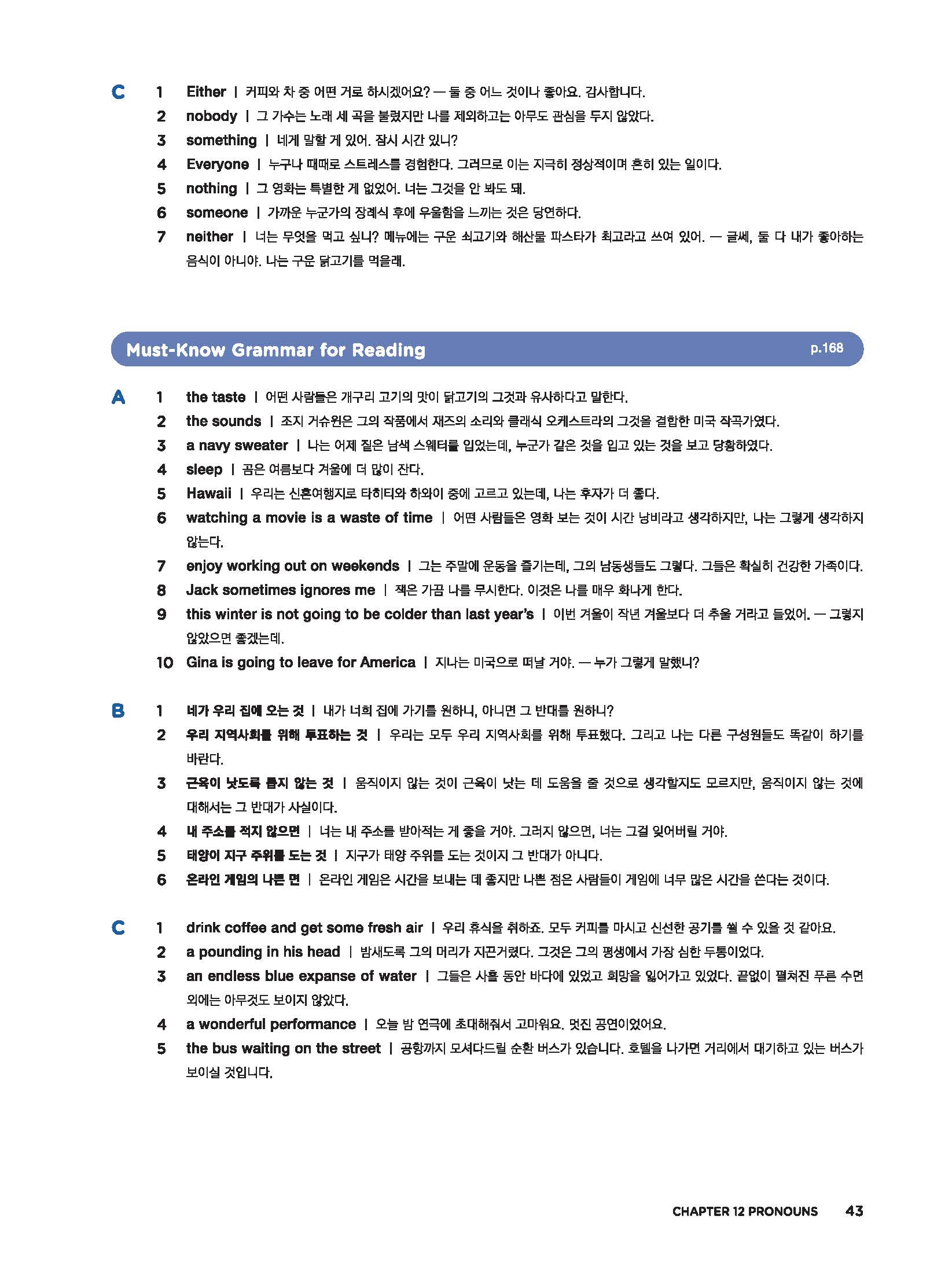 C 1 Either | 커피와 차 중 어떤 거로 하시겠어요? — 둘 중 어느 것이나 좋아요. 감사합니다.
2 nobody | 그 가수는 노래 세 곡을 불렀지만 나를 제외하고는 아무도 관심을 두지 않았다.
3 something | 네게 말할 게 있어. 잠시 시간 있니?
4 Everyone | 누구나 때때로 스트레스를 경험한다. 그러므로 이는 지극히 정상적이며 흔히 있는 일이다.
5 nothing | 그 영화는 특별한 게 없었어. 너는 그것을 안 봐도 돼.
6 someone | 가까운 누군가의 장례식 후에 우울함을 느끼는 것은 당연하다.
7 neither | 너는 무엇을 먹고 싶니? 메뉴에는 구운 쇠고기와 해산물 파스타가 최고라고 쓰여 있어. — 글쎄, 둘 다 내가 좋아하는 음식이 아니야. 나는 구운 닭고기를 먹을래.

Must-Know Grammar for Reading p.168

A 1 the taste | 어떤 사람들은 개구리 고기의 맛이 닭고기의 그것과 유사하다고 말한다.
2 the sounds | 조지 거슈윈은 그의 작품에서 재즈의 소리와 클래식 오케스트라의 그것을 결합한 미국 작곡가였다.
3 a navy sweater | 나는 어제 짙은 남색 스웨터를 입었는데, 누군가 같은 것을 입고 있는 것을 보고 당황하였다.
4 sleep | 곰은 여름보다 겨울에 더 많이 잔다.
5 Hawaii | 우리는 신혼여행지로 타히티와 하와이 중에 고르고 있는데, 나는 후자가 더 좋다.
6 watching a movie is a waste of time | 어떤 사람들은 영화 보는 것이 시간 낭비라고 생각하지만, 나는 그렇게 생각하지 않는다.
7 enjoy working out on weekends | 그는 주말에 운동을 즐기는데, 그의 남동생들도 그렇다. 그들은 확실히 건강한 가족이다.
8 Jack sometimes ignores me | 잭은 가끔 나를 무시한다. 이것은 나를 매우 화나게 한다.
9 this winter is not going to be colder than last year's | 이번 겨울이 작년 겨울보다 더 추울 거라고 들었어. — 그렇지 않았으면 좋겠는데.
10 Gina is going to leave for America | 지나는 미국으로 떠날 거야. — 누가 그렇게 말했니?

B 1 네가 우리 집에 오는 것 | 내가 너희 집에 가기를 원하니, 아니면 그 반대를 원하니?
2 우리 지역사회를 위해 투표하는 것 | 우리는 모두 우리 지역사회를 위해 투표했다. 그리고 나는 다른 구성원들도 똑같이 하기를 바란다.
3 근육이 낫도록 돕지 않는 것 | 움직이지 않는 것이 근육이 낫는 데 도움을 줄 것으로 생각할지도 모르지만, 움직이지 않는 것에 대해서는 그 반대가 사실이다.
4 내 주소를 적지 않으면 | 너는 내 주소를 받아적는 게 좋을 거야. 그러지 않으면, 너는 그걸 잊어버릴 거야.
5 태양이 지구 주위를 도는 것 | 지구가 태양 주위를 도는 것이지 그 반대가 아니다.
6 온라인 게임의 나쁜 면 | 온라인 게임은 시간을 보내는 데 좋지만 나쁜 점은 사람들이 게임에 너무 많은 시간을 쓴다는 것이다.

C 1 drink coffee and get some fresh air | 우리 휴식을 취하죠. 모두 커피를 마시고 신선한 공기를 쐴 수 있을 것 같아요.
2 a pounding in his head | 밤새도록 그의 머리가 지끈거렸다. 그것은 그의 평생에서 가장 심한 두통이었다.
3 an endless blue expanse of water | 그들은 사흘 동안 바다에 있었고 희망을 잃어가고 있었다. 끝없이 펼쳐진 푸른 수면 외에는 아무것도 보이지 않았다.
4 a wonderful performance | 오늘 밤 연극에 초대해줘서 고마워요. 멋진 공연이었어요.
5 the bus waiting on the street | 공항까지 모셔다드릴 순환 버스가 있습니다. 호텔을 나가면 거리에서 대기하고 있는 버스가 보이실 것입니다.

CHAPTER 12 PRONOUNS 43